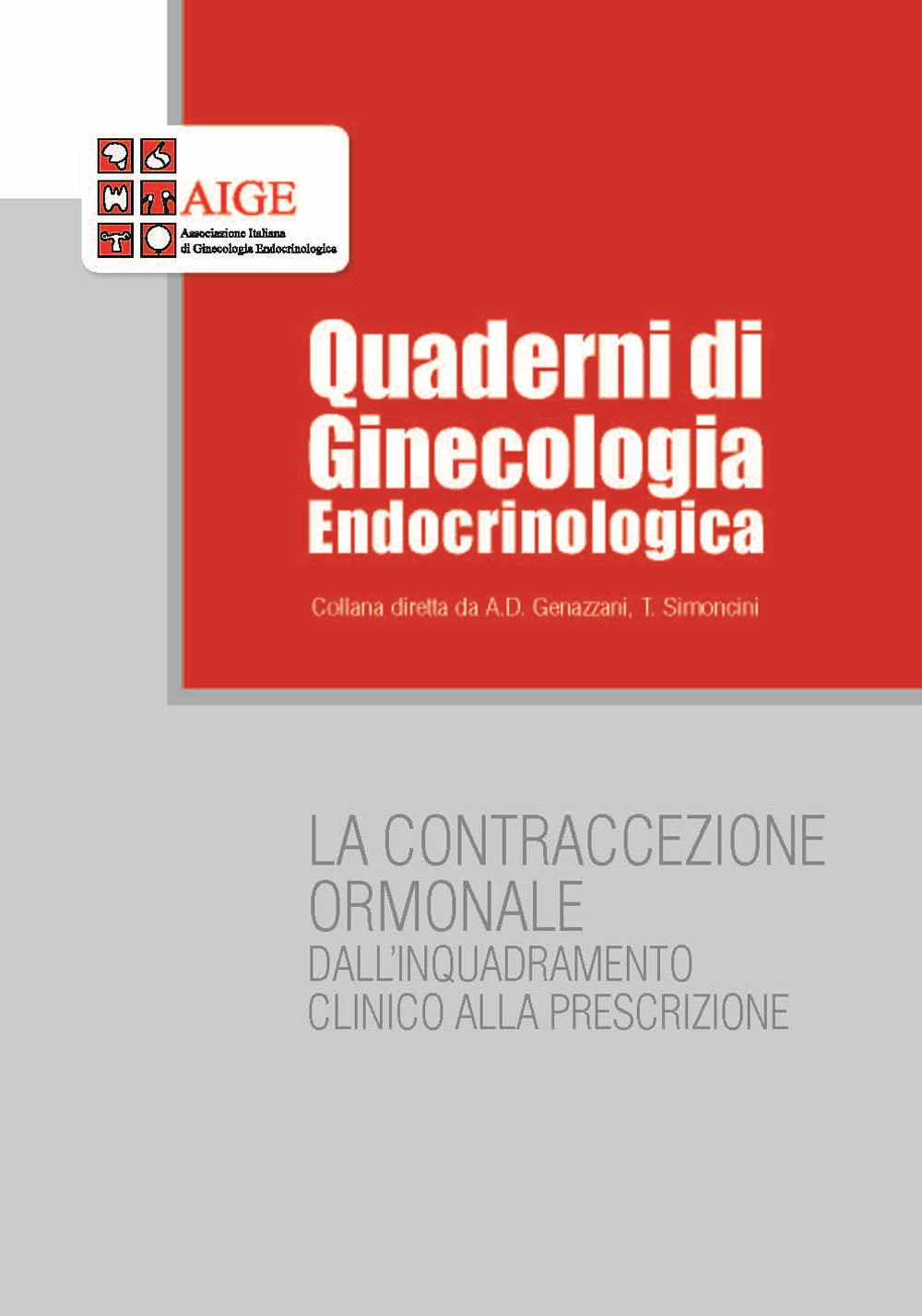 AIGE
Associazione Italiana di Ginecologia Endocrinologica

Quaderni di Ginecologia Endocrinologica

Collana diretta da A.D. Genazzani, T. Simoncini

LA CONTRACCEZIONE ORMONALE
DALL'INQUADRAMENTO CLINICO ALLA PRESCRIZIONE